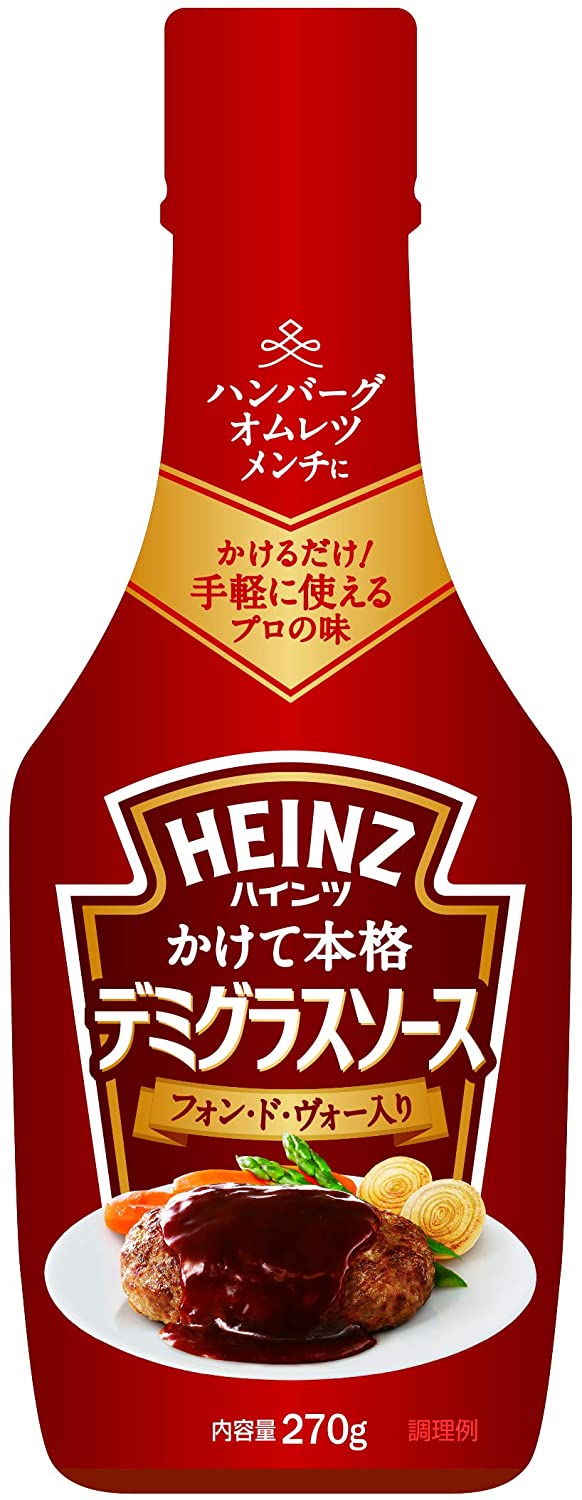 ハンバーグ
オムレツ
メンチに

かけるだけ!
手軽に使える
プロの味

HEINZ
ハインツ
かけて本格
デミグラスソース
フォン・ド・ヴォー入り

内容量 270g
調理例